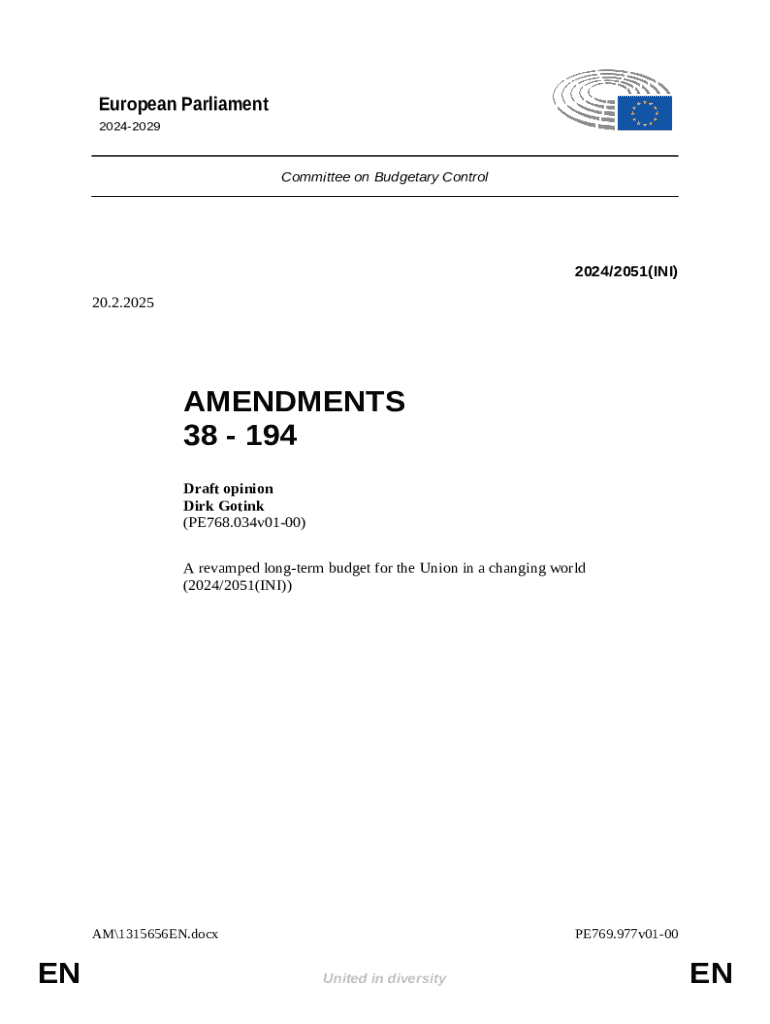 European Parliament
2024-2029

Committee on Budgetary Control

2024/2051(INI)

20.2.2025

AMENDMENTS
38 - 194

Draft opinion
Dirk Gotink
(PE768.034v01-00)

A revamped long-term budget for the Union in a changing world
(2024/2051(INI))

AM\1315656EN.docx

PE769.977v01-00

EN

United in diversity

EN